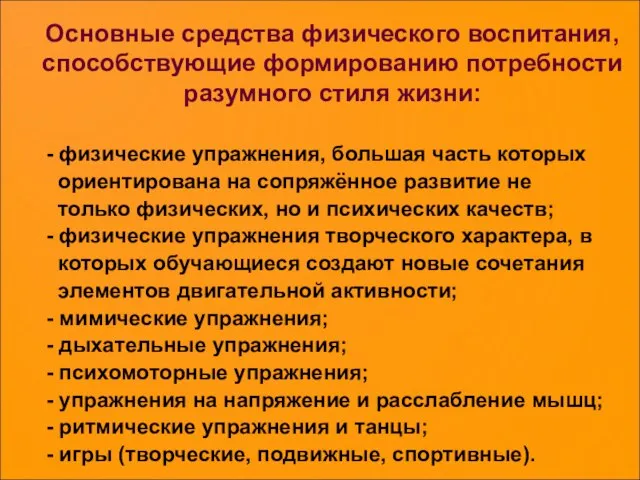 Основные средства физического воспитания, способствующие формированию потребности разумного стиля жизни:

- физические упражнения, большая часть которых ориентирована на сопряжённое развитие не только физических, но и психических качеств;
- физические упражнения творческого характера, в которых обучающиеся создают новые сочетания элементов двигательной активности;
- мимические упражнения;
- дыхательные упражнения;
- психомоторные упражнения;
- упражнения на напряжение и расслабление мышц;
- ритмические упражнения и танцы;
- игры (творческие, подвижные, спортивные).